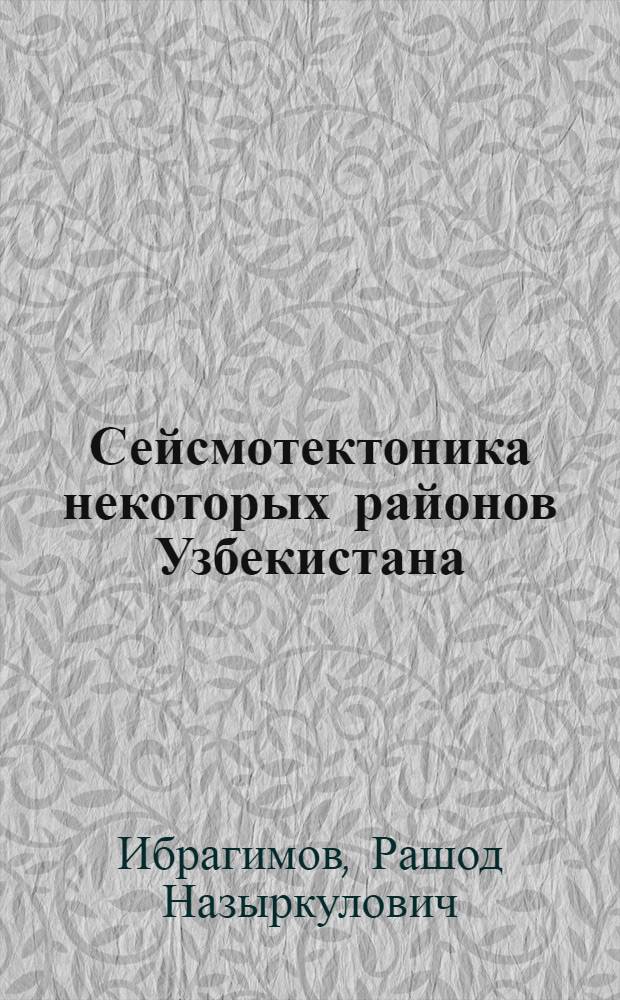 Сейсмотектоника некоторых районов Узбекистана

Ибрагимов, Рашод Назыркулович